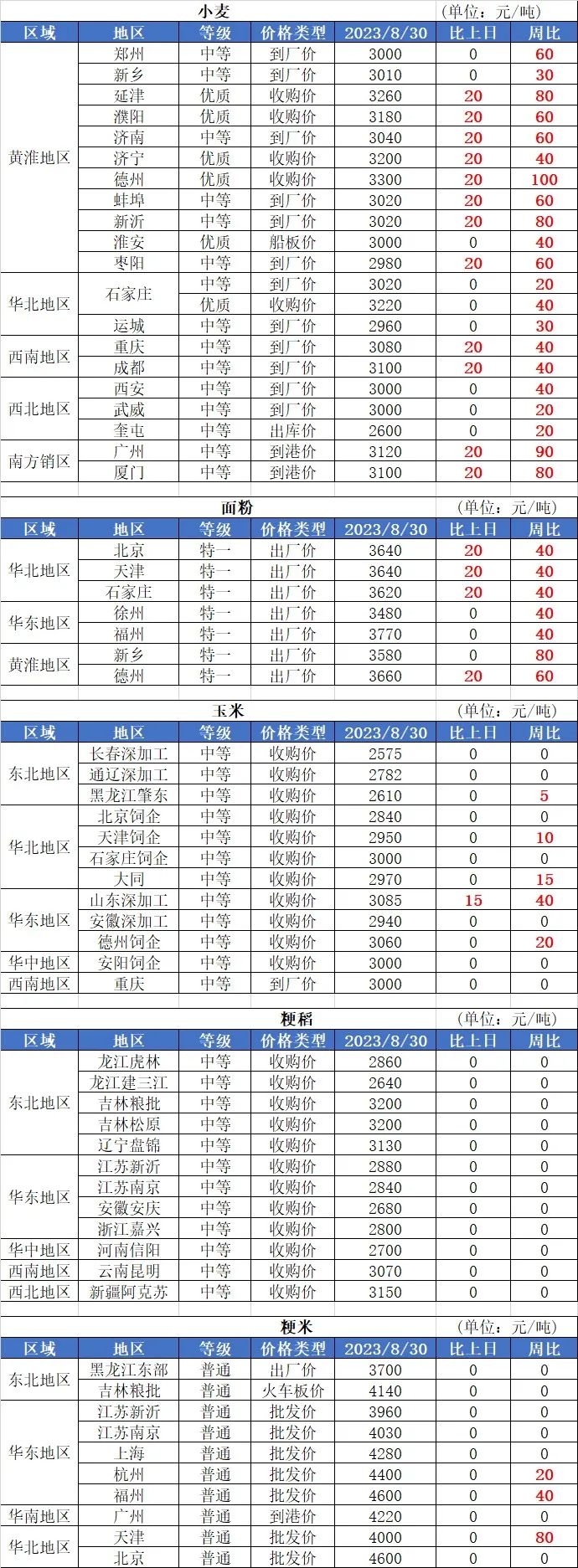 小麦 (单位：元/吨)

| 区域 | 地区 | 等级 | 价格类型 | 2023/8/30 | 比上日 | 周比 |
|---|---|---|---|---|---|---|
| 黄淮地区 | 郑州 | 中等 | 到厂价 | 3000 | 0 | 60 |
| | 新乡 | 中等 | 到厂价 | 3010 | 0 | 30 |
| | 延津 | 优质 | 收购价 | 3260 | 20 | 80 |
| | 濮阳 | 优质 | 收购价 | 3180 | 20 | 60 |
| | 济南 | 中等 | 到厂价 | 3040 | 20 | 60 |
| | 济宁 | 优质 | 收购价 | 3200 | 20 | 40 |
| | 德州 | 优质 | 收购价 | 3300 | 20 | 100 |
| | 蚌埠 | 中等 | 到厂价 | 3020 | 20 | 60 |
| | 新沂 | 中等 | 到厂价 | 3020 | 20 | 80 |
| | 淮安 | 优质 | 船板价 | 3000 | 0 | 40 |
| | 枣阳 | 中等 | 到厂价 | 2980 | 20 | 60 |
| 华北地区 | 石家庄 | 中等 | 到厂价 | 3020 | 0 | 20 |
| | | 优质 | 收购价 | 3220 | 0 | 40 |
| | 运城 | 中等 | 到厂价 | 2960 | 0 | 30 |
| 西南地区 | 重庆 | 中等 | 到厂价 | 3080 | 20 | 40 |
| | 成都 | 中等 | 到厂价 | 3100 | 20 | 40 |
| 西北地区 | 西安 | 中等 | 到厂价 | 3000 | 0 | 40 |
| | 武威 | 中等 | 到厂价 | 3000 | 0 | 20 |
| | 奎屯 | 中等 | 出库价 | 2600 | 0 | 20 |
| 南方销区 | 广州 | 中等 | 到港价 | 3120 | 20 | 90 |
| | 厦门 | 中等 | 到港价 | 3100 | 20 | 80 |

面粉 (单位：元/吨)

| 区域 | 地区 | 等级 | 价格类型 | 2023/8/30 | 比上日 | 周比 |
|---|---|---|---|---|---|---|
| 华北地区 | 北京 | 特一 | 出厂价 | 3640 | 20 | 40 |
| | 天津 | 特一 | 出厂价 | 3640 | 20 | 40 |
| | 石家庄 | 特一 | 出厂价 | 3620 | 20 | 40 |
| 华东地区 | 徐州 | 特一 | 出厂价 | 3480 | 0 | 40 |
| | 福州 | 特一 | 出厂价 | 3770 | 0 | 40 |
| 黄淮地区 | 新乡 | 特一 | 出厂价 | 3580 | 0 | 80 |
| | 德州 | 特一 | 出厂价 | 3660 | 20 | 60 |

玉米 (单位：元/吨)

| 区域 | 地区 | 等级 | 价格类型 | 2023/8/30 | 比上日 | 周比 |
|---|---|---|---|---|---|---|
| 东北地区 | 长春深加工 | 中等 | 收购价 | 2575 | 0 | 0 |
| | 通辽深加工 | 中等 | 收购价 | 2782 | 0 | 0 |
| | 黑龙江肇东 | 中等 | 收购价 | 2610 | 0 | 5 |
| 华北地区 | 北京饲企 | 中等 | 收购价 | 2840 | 0 | 0 |
| | 天津饲企 | 中等 | 收购价 | 2950 | 0 | 10 |
| | 石家庄饲企 | 中等 | 收购价 | 3000 | 0 | 0 |
| | 大同 | 中等 | 收购价 | 2970 | 0 | 15 |
| 华东地区 | 山东深加工 | 中等 | 收购价 | 3085 | 15 | 40 |
| | 安徽深加工 | 中等 | 收购价 | 2940 | 0 | 0 |
| | 德州饲企 | 中等 | 收购价 | 3060 | 0 | 20 |
| 华中地区 | 安阳饲企 | 中等 | 收购价 | 3000 | 0 | 0 |
| 西南地区 | 重庆 | 中等 | 到厂价 | 3000 | 0 | 0 |

粳稻 (单位：元/吨)

| 区域 | 地区 | 等级 | 价格类型 | 2023/8/30 | 比上日 | 周比 |
|---|---|---|---|---|---|---|
| 东北地区 | 龙江虎林 | 中等 | 收购价 | 2860 | 0 | 0 |
| | 龙江建三江 | 中等 | 收购价 | 2640 | 0 | 0 |
| | 吉林粮批 | 中等 | 收购价 | 3200 | 0 | 0 |
| | 吉林松原 | 中等 | 收购价 | 3200 | 0 | 0 |
| | 辽宁盘锦 | 中等 | 收购价 | 3130 | 0 | 0 |
| 华东地区 | 江苏新沂 | 中等 | 收购价 | 2880 | 0 | 0 |
| | 江苏南京 | 中等 | 收购价 | 2840 | 0 | 0 |
| | 安徽安庆 | 中等 | 收购价 | 2680 | 0 | 0 |
| | 浙江嘉兴 | 中等 | 收购价 | 2800 | 0 | 0 |
| 华中地区 | 河南信阳 | 中等 | 收购价 | 2700 | 0 | 0 |
| 西南地区 | 云南昆明 | 中等 | 收购价 | 3070 | 0 | 0 |
| 西北地区 | 新疆阿克苏 | 中等 | 收购价 | 3150 | 0 | 0 |

粳米 (单位：元/吨)

| 区域 | 地区 | 等级 | 价格类型 | 2023/8/30 | 比上日 | 周比 |
|---|---|---|---|---|---|---|
| 东北地区 | 黑龙江东部 | 普通 | 出厂价 | 3700 | 0 | 0 |
| | 吉林粮批 | 普通 | 火车板价 | 4140 | 0 | 0 |
| 华东地区 | 江苏新沂 | 普通 | 批发价 | 3960 | 0 | 0 |
| | 江苏南京 | 普通 | 批发价 | 4030 | 0 | 0 |
| | 上海 | 普通 | 批发价 | 4280 | 0 | 0 |
| | 杭州 | 普通 | 批发价 | 4400 | 0 | 20 |
| | 福州 | 普通 | 批发价 | 4600 | 0 | 40 |
| 华南地区 | 广州 | 普通 | 到港价 | 4220 | 0 | 0 |
| 华北地区 | 天津 | 普通 | 批发价 | 4000 | 0 | 80 |
| | 北京 | 普通 | 批发价 | 4600 | 0 | 0 |